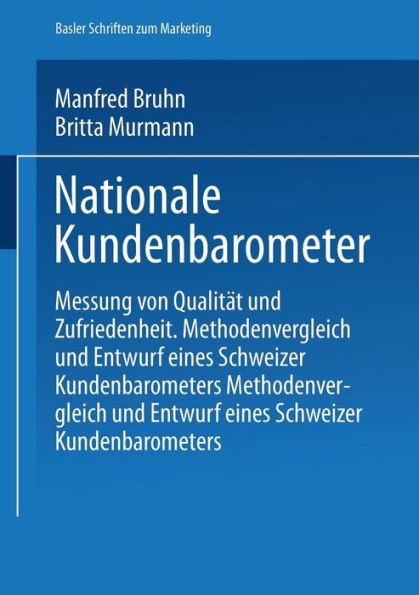 Basler Schriften zum Marketing

Manfred Bruhn
Britta Murmann

Nationale Kundenbarometer

Messung von Qualität und Zufriedenheit. Methodenvergleich und Entwurf eines Schweizer Kundenbarometers Methodenvergleich und Entwurf eines Schweizer Kundenbarometers